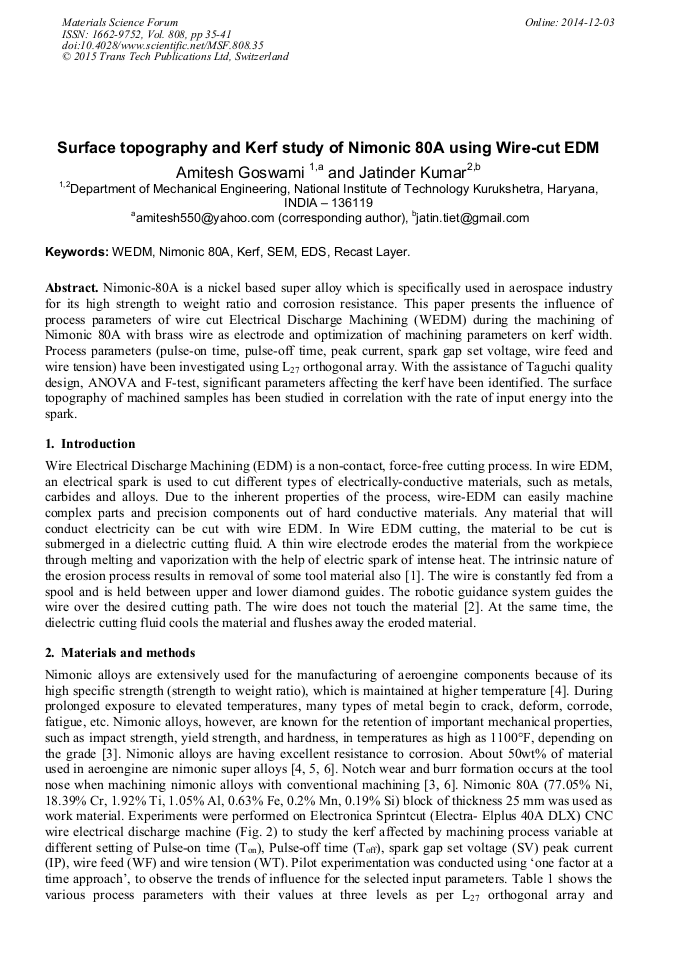 Materials Science Forum
ISSN: 1662-9752, Vol. 808, pp 35-41
doi:10.4028/www.scientific.net/MSF.808.35
© 2015 Trans Tech Publications Ltd, Switzerland

Online: 2014-12-03

Surface topography and Kerf study of Nimonic 80A using Wire-cut EDM

Amitesh Goswami $^{1,a}$ and Jatinder Kumar$^{2,b}$

$^{1,2}$Department of Mechanical Engineering, National Institute of Technology Kurukshetra, Haryana, INDIA – 136119

$^{a}$amitesh550@yahoo.com (corresponding author), $^{b}$jatin.tiet@gmail.com

Keywords: WEDM, Nimonic 80A, Kerf, SEM, EDS, Recast Layer.

Abstract. Nimonic-80A is a nickel based super alloy which is specifically used in aerospace industry for its high strength to weight ratio and corrosion resistance. This paper presents the influence of process parameters of wire cut Electrical Discharge Machining (WEDM) during the machining of Nimonic 80A with brass wire as electrode and optimization of machining parameters on kerf width. Process parameters (pulse-on time, pulse-off time, peak current, spark gap set voltage, wire feed and wire tension) have been investigated using $L_{27}$ orthogonal array. With the assistance of Taguchi quality design, ANOVA and F-test, significant parameters affecting the kerf have been identified. The surface topography of machined samples has been studied in correlation with the rate of input energy into the spark.

1. Introduction

Wire Electrical Discharge Machining (EDM) is a non-contact, force-free cutting process. In wire EDM, an electrical spark is used to cut different types of electrically-conductive materials, such as metals, carbides and alloys. Due to the inherent properties of the process, wire-EDM can easily machine complex parts and precision components out of hard conductive materials. Any material that will conduct electricity can be cut with wire EDM. In Wire EDM cutting, the material to be cut is submerged in a dielectric cutting fluid. A thin wire electrode erodes the material from the workpiece through melting and vaporization with the help of electric spark of intense heat. The intrinsic nature of the erosion process results in removal of some tool material also [1]. The wire is constantly fed from a spool and is held between upper and lower diamond guides. The robotic guidance system guides the wire over the desired cutting path. The wire does not touch the material [2]. At the same time, the dielectric cutting fluid cools the material and flushes away the eroded material.

2. Materials and methods

Nimonic alloys are extensively used for the manufacturing of aeroengine components because of its high specific strength (strength to weight ratio), which is maintained at higher temperature [4]. During prolonged exposure to elevated temperatures, many types of metal begin to crack, deform, corrode, fatigue, etc. Nimonic alloys, however, are known for the retention of important mechanical properties, such as impact strength, yield strength, and hardness, in temperatures as high as 1100°F, depending on the grade [3]. Nimonic alloys are having excellent resistance to corrosion. About 50wt% of material used in aeroengine are nimonic super alloys [4, 5, 6]. Notch wear and burr formation occurs at the tool nose when machining nimonic alloys with conventional machining [3, 6]. Nimonic 80A (77.05% Ni, 18.39% Cr, 1.92% Ti, 1.05% Al, 0.63% Fe, 0.2% Mn, 0.19% Si) block of thickness 25 mm was used as work material. Experiments were performed on Electronica Sprintcut (Electra- Elplus 40A DLX) CNC wire electrical discharge machine (Fig. 2) to study the kerf affected by machining process variable at different setting of Pulse-on time ($T_{on}$), Pulse-off time ($T_{off}$), spark gap set voltage (SV) peak current (IP), wire feed (WF) and wire tension (WT). Pilot experimentation was conducted using 'one factor at a time approach', to observe the trends of influence for the selected input parameters. Table 1 shows the various process parameters with their values at three levels as per $L_{27}$ orthogonal array and